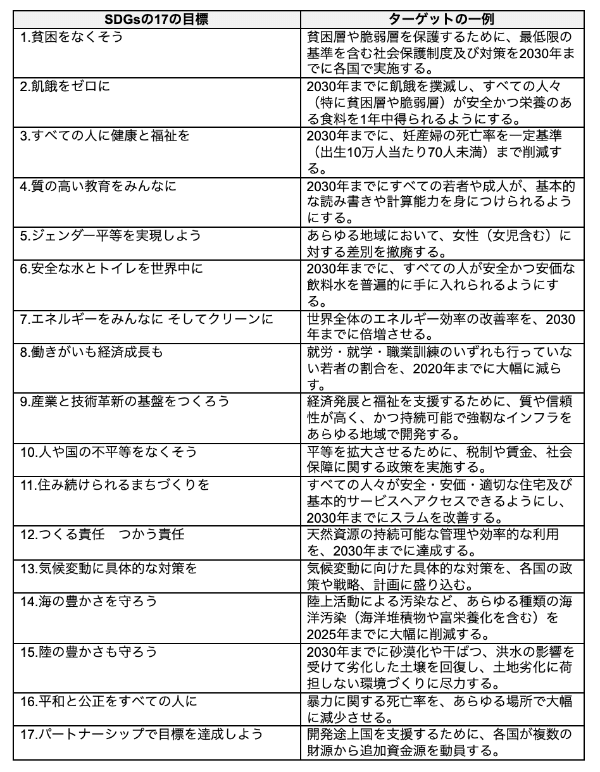 | SDGsの17の目標 | ターゲットの一例 |
|---|---|
| 1.貧困をなくそう | 貧困層や脆弱層を保護するために、最低限の基準を含む社会保護制度及び対策を2030年までに各国で実施する。 |
| 2.飢餓をゼロに | 2030年までに飢餓を撲滅し、すべての人々（特に貧困層や脆弱層）が安全かつ栄養のある食料を1年中得られるようにする。 |
| 3.すべての人に健康と福祉を | 2030年までに、妊産婦の死亡率を一定基準（出生10万人当たり70人未満）まで削減する。 |
| 4.質の高い教育をみんなに | 2030年までにすべての若者や成人が、基本的な読み書きや計算能力を身につけられるようにする。 |
| 5.ジェンダー平等を実現しよう | あらゆる地域において、女性（女児含む）に対する差別を撤廃する。 |
| 6.安全な水とトイレを世界中に | 2030年までに、すべての人が安全かつ安価な飲料水を普遍的に手に入れられるようにする。 |
| 7.エネルギーをみんなに そしてクリーンに | 世界全体のエネルギー効率の改善率を、2030年までに倍増させる。 |
| 8.働きがいも経済成長も | 就労・就学・職業訓練のいずれも行っていない若者の割合を、2020年までに大幅に減らす。 |
| 9.産業と技術革新の基盤をつくろう | 経済発展と福祉を支援するために、質や信頼性が高く、かつ持続可能で強靭なインフラをあらゆる地域で開発する。 |
| 10.人や国の不平等をなくそう | 平等を拡大させるために、税制や賃金、社会保障に関する政策を実施する。 |
| 11.住み続けられるまちづくりを | すべての人々が安全・安価・適切な住宅及び基本的サービスへアクセスできるようにし、2030年までにスラムを改善する。 |
| 12.つくる責任　つかう責任 | 天然資源の持続可能な管理や効率的な利用を、2030年までに達成する。 |
| 13.気候変動に具体的な対策を | 気候変動に向けた具体的な対策を、各国の政策や戦略、計画に盛り込む。 |
| 14.海の豊かさを守ろう | 陸上活動による汚染など、あらゆる種類の海洋汚染（海洋堆積物や富栄養化を含む）を2025年までに大幅に削減する。 |
| 15.陸の豊かさも守ろう | 2030年までに砂漠化や干ばつ、洪水の影響を受けて劣化した土壌を回復し、土地劣化に荷担しない環境づくりに尽力する。 |
| 16.平和と公正をすべての人に | 暴力に関する死亡率を、あらゆる場所で大幅に減少させる。 |
| 17.パートナーシップで目標を達成しよう | 開発途上国を支援するために、各国が複数の財源から追加資金源を動員する。 |